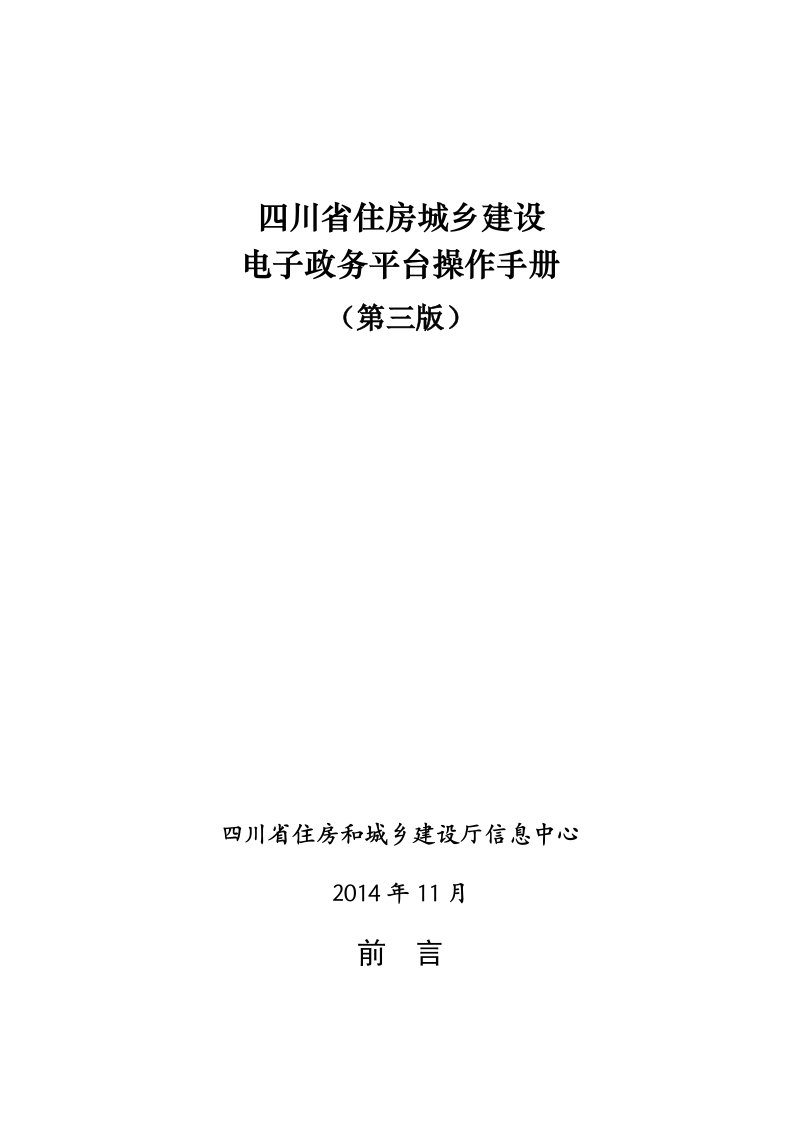 四川省住房城乡建设
电子政务平台操作手册
（第三版）

四川省住房和城乡建设厅信息中心

2014 年 11 月

前　言